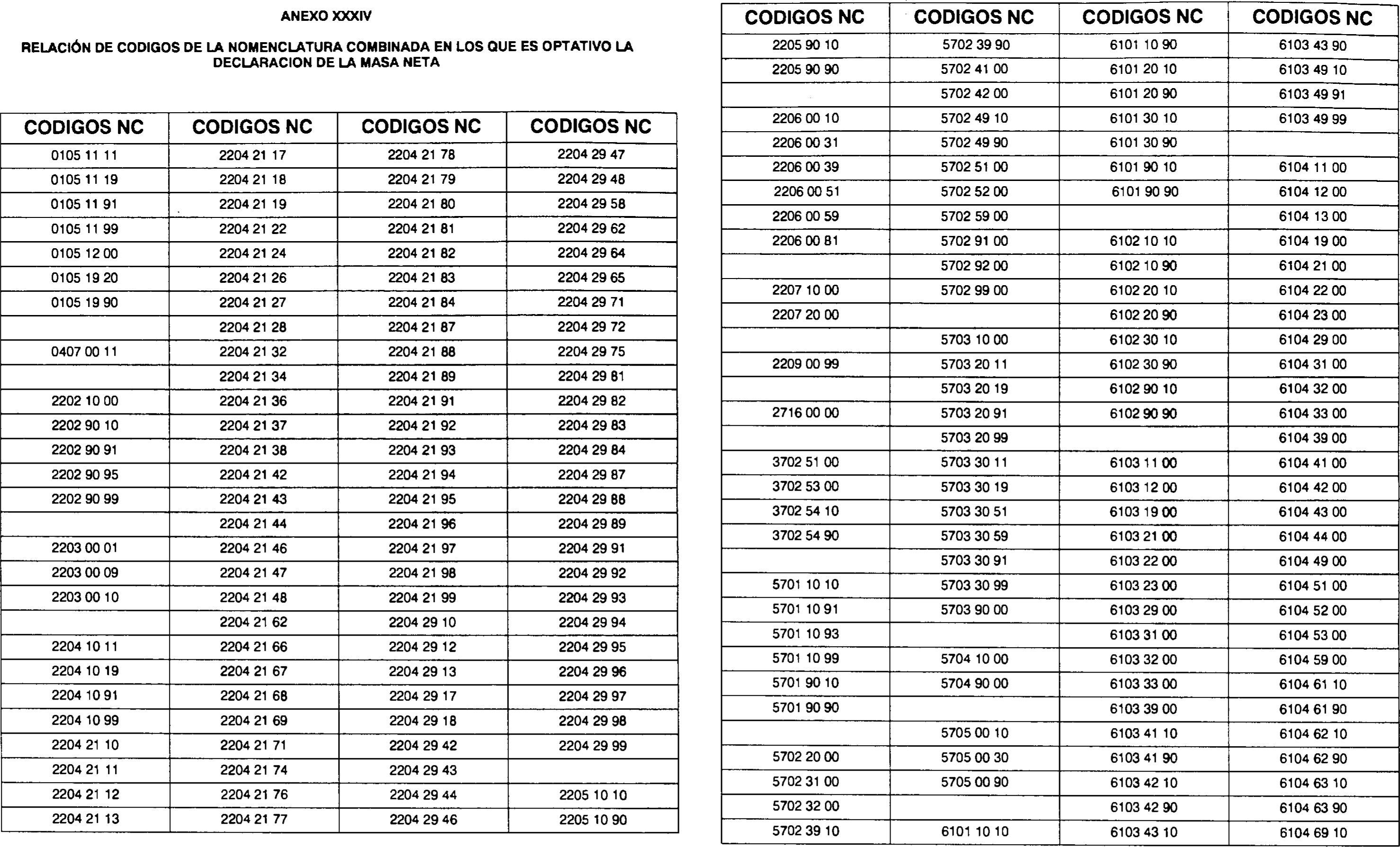 ANEXO XXXIV

RELACIÓN DE CODIGOS DE LA NOMENCLATURA COMBINADA EN LOS QUE ES OPTATIVO LA DECLARACION DE LA MASA NETA

| CODIGOS NC | CODIGOS NC | CODIGOS NC | CODIGOS NC |
|---|---|---|---|
| 0105 11 11 | 2204 21 17 | 2204 21 78 | 2204 29 47 |
| 0105 11 19 | 2204 21 18 | 2204 21 79 | 2204 29 48 |
| 0105 11 91 | 2204 21 19 | 2204 21 80 | 2204 29 58 |
| 0105 11 99 | 2204 21 22 | 2204 21 81 | 2204 29 62 |
| 0105 12 00 | 2204 21 24 | 2204 21 82 | 2204 29 64 |
| 0105 19 20 | 2204 21 26 | 2204 21 83 | 2204 29 65 |
| 0105 19 90 | 2204 21 27 | 2204 21 84 | 2204 29 71 |
| | 2204 21 28 | 2204 21 87 | 2204 29 72 |
| 0407 00 11 | 2204 21 32 | 2204 21 88 | 2204 29 75 |
| | 2204 21 34 | 2204 21 89 | 2204 29 81 |
| 2202 10 00 | 2204 21 36 | 2204 21 91 | 2204 29 82 |
| 2202 90 10 | 2204 21 37 | 2204 21 92 | 2204 29 83 |
| 2202 90 91 | 2204 21 38 | 2204 21 93 | 2204 29 84 |
| 2202 90 95 | 2204 21 42 | 2204 21 94 | 2204 29 87 |
| 2202 90 99 | 2204 21 43 | 2204 21 95 | 2204 29 88 |
| | 2204 21 44 | 2204 21 96 | 2204 29 89 |
| 2203 00 01 | 2204 21 46 | 2204 21 97 | 2204 29 91 |
| 2203 00 09 | 2204 21 47 | 2204 21 98 | 2204 29 92 |
| 2203 00 10 | 2204 21 48 | 2204 21 99 | 2204 29 93 |
| | 2204 21 62 | 2204 29 10 | 2204 29 94 |
| 2204 10 11 | 2204 21 66 | 2204 29 12 | 2204 29 95 |
| 2204 10 19 | 2204 21 67 | 2204 29 13 | 2204 29 96 |
| 2204 10 91 | 2204 21 68 | 2204 29 17 | 2204 29 97 |
| 2204 10 99 | 2204 21 69 | 2204 29 18 | 2204 29 98 |
| 2204 21 10 | 2204 21 71 | 2204 29 42 | 2204 29 99 |
| 2204 21 11 | 2204 21 74 | 2204 29 43 | |
| 2204 21 12 | 2204 21 76 | 2204 29 44 | 2205 10 10 |
| 2204 21 13 | 2204 21 77 | 2204 29 46 | 2205 10 90 |

| CODIGOS NC | CODIGOS NC | CODIGOS NC | CODIGOS NC |
|---|---|---|---|
| 2205 90 10 | 5702 39 90 | 6101 10 90 | 6103 43 90 |
| 2205 90 90 | 5702 41 00 | 6101 20 10 | 6103 49 10 |
| | 5702 42 00 | 6101 20 90 | 6103 49 91 |
| 2206 00 10 | 5702 49 10 | 6101 30 10 | 6103 49 99 |
| 2206 00 31 | 5702 49 90 | 6101 30 90 | |
| 2206 00 39 | 5702 51 00 | 6101 90 10 | 6104 11 00 |
| 2206 00 51 | 5702 52 00 | 6101 90 90 | 6104 12 00 |
| 2206 00 59 | 5702 59 00 | | 6104 13 00 |
| 2206 00 81 | 5702 91 00 | 6102 10 10 | 6104 19 00 |
| | 5702 92 00 | 6102 10 90 | 6104 21 00 |
| 2207 10 00 | 5702 99 00 | 6102 20 10 | 6104 22 00 |
| 2207 20 00 | | 6102 20 90 | 6104 23 00 |
| | 5703 10 00 | 6102 30 10 | 6104 29 00 |
| 2209 00 99 | 5703 20 11 | 6102 30 90 | 6104 31 00 |
| | 5703 20 19 | 6102 90 10 | 6104 32 00 |
| 2716 00 00 | 5703 20 91 | 6102 90 90 | 6104 33 00 |
| | 5703 20 99 | | 6104 39 00 |
| 3702 51 00 | 5703 30 11 | 6103 11 00 | 6104 41 00 |
| 3702 53 00 | 5703 30 19 | 6103 12 00 | 6104 42 00 |
| 3702 54 10 | 5703 30 51 | 6103 19 00 | 6104 43 00 |
| 3702 54 90 | 5703 30 59 | 6103 21 00 | 6104 44 00 |
| | 5703 30 91 | 6103 22 00 | 6104 49 00 |
| 5701 10 10 | 5703 30 99 | 6103 23 00 | 6104 51 00 |
| 5701 10 91 | 5703 90 00 | 6103 29 00 | 6104 52 00 |
| 5701 10 93 | | 6103 31 00 | 6104 53 00 |
| 5701 10 99 | 5704 10 00 | 6103 32 00 | 6104 59 00 |
| 5701 90 10 | 5704 90 00 | 6103 33 00 | 6104 61 10 |
| 5701 90 90 | | 6103 39 00 | 6104 61 90 |
| | 5705 00 10 | 6103 41 10 | 6104 62 10 |
| 5702 20 00 | 5705 00 30 | 6103 41 90 | 6104 62 90 |
| 5702 31 00 | 5705 00 90 | 6103 42 10 | 6104 63 10 |
| 5702 32 00 | | 6103 42 90 | 6104 63 90 |
| 5702 39 10 | 6101 10 10 | 6103 43 10 | 6104 69 10 |